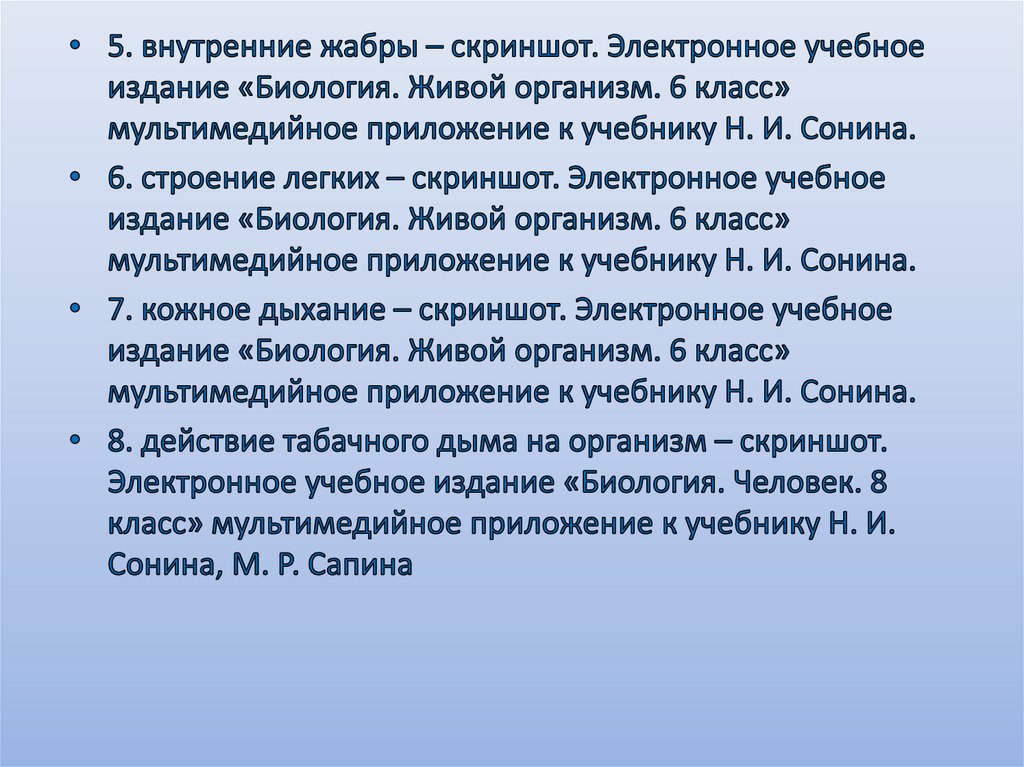 • 5. внутренние жабры – скриншот. Электронное учебное издание «Биология. Живой организм. 6 класс» мультимедийное приложение к учебнику Н. И. Сонина.

• 6. строение легких – скриншот. Электронное учебное издание «Биология. Живой организм. 6 класс» мультимедийное приложение к учебнику Н. И. Сонина.

• 7. кожное дыхание – скриншот. Электронное учебное издание «Биология. Живой организм. 6 класс» мультимедийное приложение к учебнику Н. И. Сонина.

• 8. действие табачного дыма на организм – скриншот. Электронное учебное издание «Биология. Человек. 8 класс» мультимедийное приложение к учебнику Н. И. Сонина, М. Р. Сапина